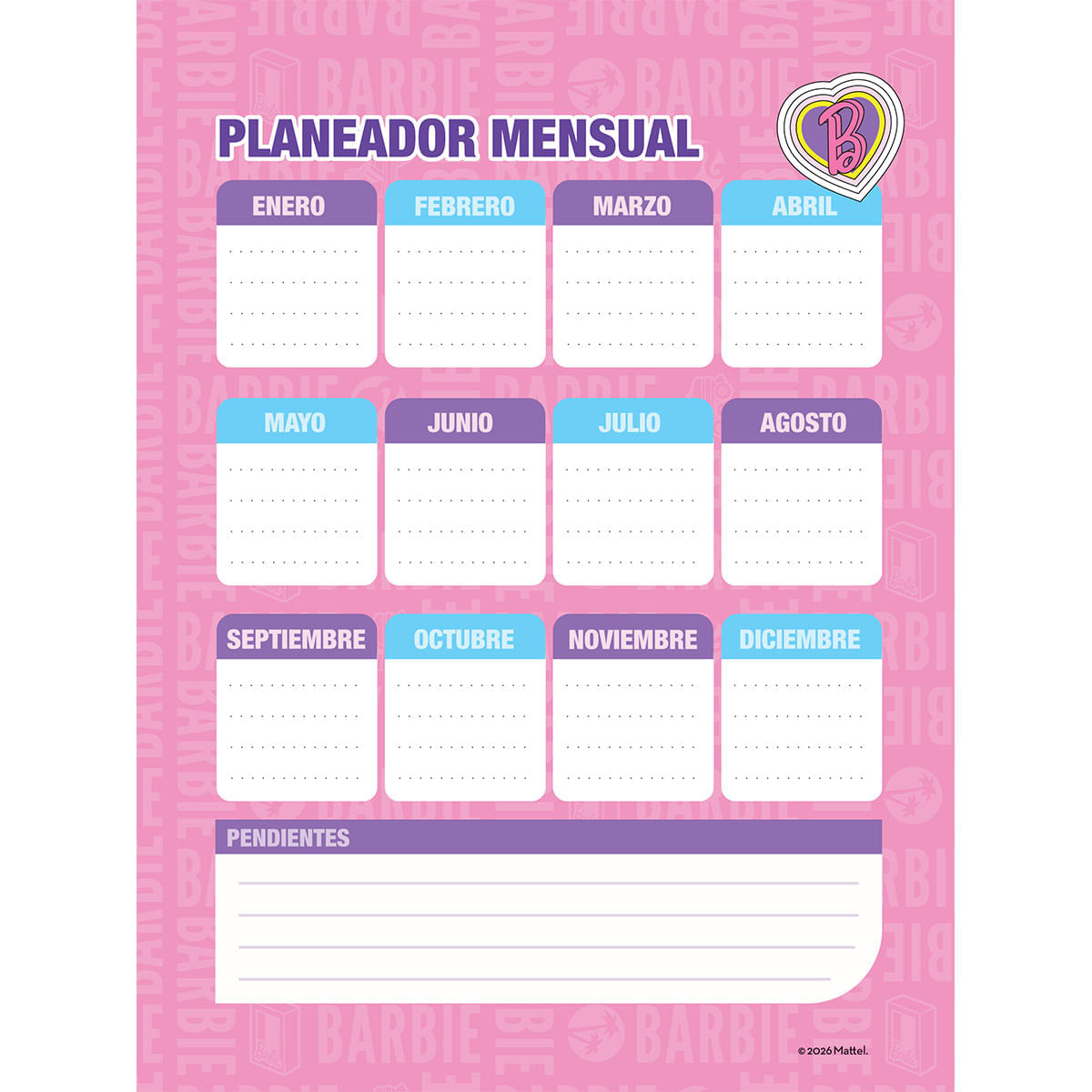 PLANEADOR MENSUAL

B

ENERO

FEBRERO

MARZO

ABRIL

MAYO

JUNIO

JULIO

AGOSTO

SEPTIEMBRE

OCTUBRE

NOVIEMBRE

DICIEMBRE

PENDIENTES

© 2026 Mattel.